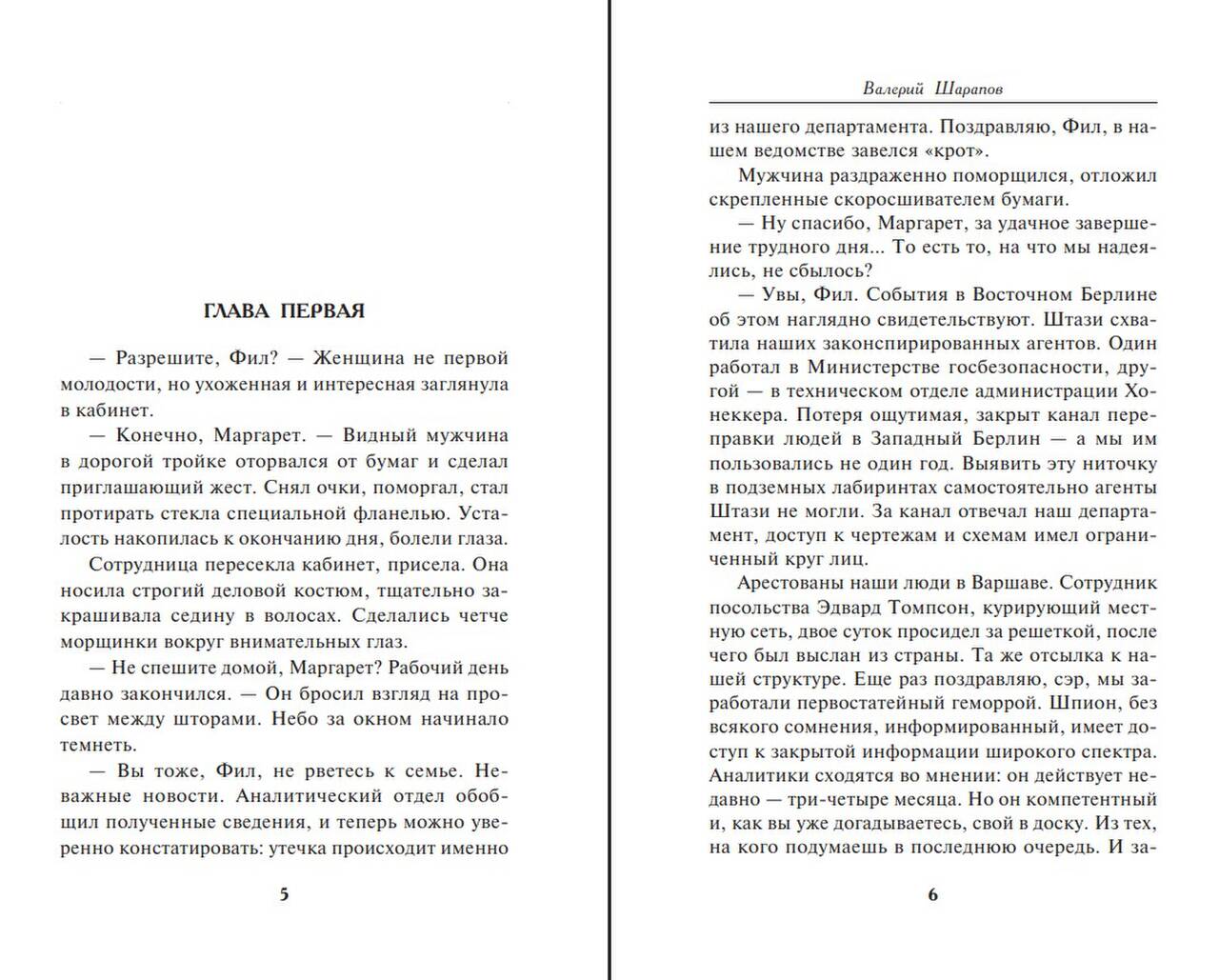 ГЛАВА ПЕРВАЯ

— Разрешите, Фил? — Женщина не первой молодости, но ухоженная и интересная заглянула в кабинет.

— Конечно, Маргарет. — Видный мужчина в дорогой тройке оторвался от бумаг и сделал приглашающий жест. Снял очки, поморгал, стал протирать стекла специальной фланелью. Усталость накопилась к окончанию дня, болели глаза.

Сотрудница пересекла кабинет, присела. Она носила строгий деловой костюм, тщательно закрашивала седину в волосах. Сделались четче морщинки вокруг внимательных глаз.

— Не спешите домой, Маргарет? Рабочий день давно закончился. — Он бросил взгляд на просвет между шторами. Небо за окном начинало темнеть.

— Вы тоже, Фил, не рветесь к семье. Неважные новости. Аналитический отдел обобщил полученные сведения, и теперь можно уверенно констатировать: утечка происходит именно

5

Валерий Шарапов

из нашего департамента. Поздравляю, Фил, в нашем ведомстве завелся «крот».

Мужчина раздраженно поморщился, отложил скрепленные скоросшивателем бумаги.

— Ну спасибо, Маргарет, за удачное завершение трудного дня... То есть то, на что мы надеялись, не сбылось?

— Увы, Фил. События в Восточном Берлине об этом наглядно свидетельствуют. Штази схватила наших законспирированных агентов. Один работал в Министерстве госбезопасности, другой — в техническом отделе администрации Хонеккера. Потеря ощутимая, закрыт канал переправки людей в Западный Берлин — а мы им пользовались не один год. Выявить эту ниточку в подземных лабиринтах самостоятельно агенты Штази не могли. За канал отвечал наш департамент, доступ к чертежам и схемам имел ограниченный круг лиц.

Арестованы наши люди в Варшаве. Сотрудник посольства Эдвард Томпсон, курирующий местную сеть, двое суток просидел за решеткой, после чего был выслан из страны. Та же отсылка к нашей структуре. Еще раз поздравляю, сэр, мы заработали первостатейный геморрой. Шпион, без всякого сомнения, информированный, имеет доступ к закрытой информации широкого спектра. Аналитики сходятся во мнении: он действует недавно — три-четыре месяца. Но он компетентный и, как вы уже догадываетесь, свой в доску. Из тех, на кого подумаешь в последнюю очередь. И за-

6